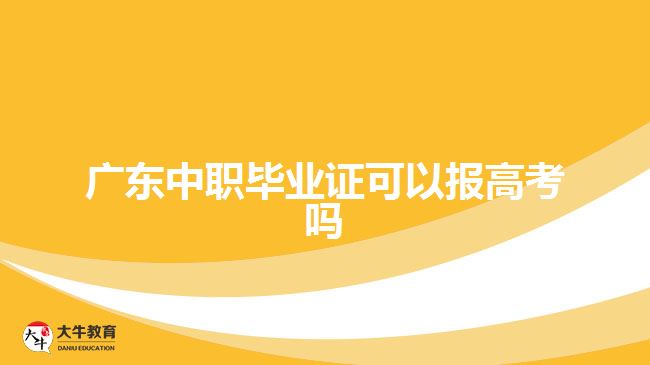 广东中职毕业证可以报高考吗

大牛
大牛教育
DANIU EDUCATION